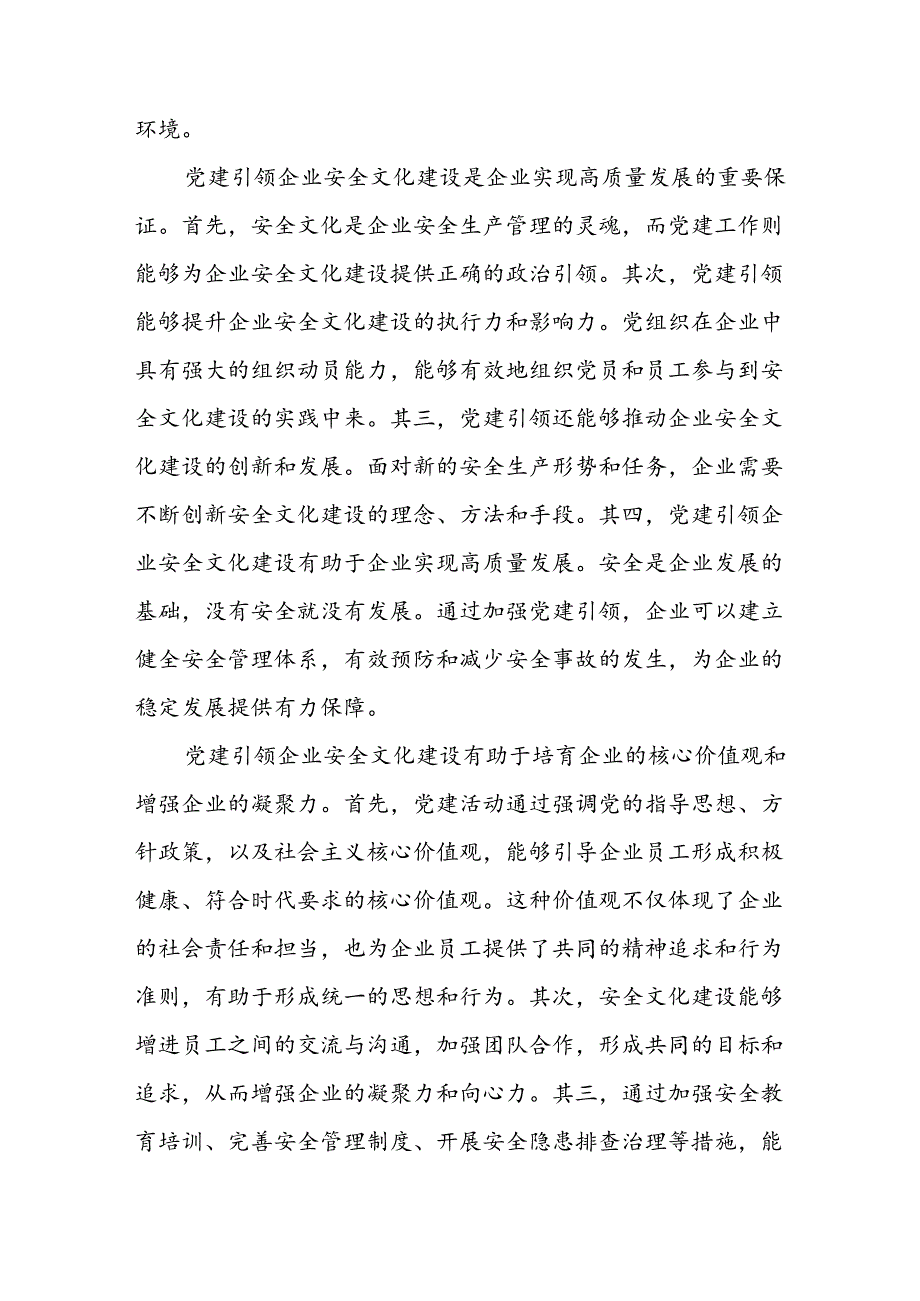 环境。

党建引领企业安全文化建设是企业实现高质量发展的重要保证。首先，安全文化是企业安全生产管理的灵魂，而党建工作则能够为企业安全文化建设提供正确的政治引领。其次，党建引领能够提升企业安全文化建设的执行力和影响力。党组织在企业中具有强大的组织动员能力，能够有效地组织党员和员工参与到安全文化建设的实践中来。其三，党建引领还能够推动企业安全文化建设的创新和发展。面对新的安全生产形势和任务，企业需要不断创新安全文化建设的理念、方法和手段。其四，党建引领企业安全文化建设有助于企业实现高质量发展。安全是企业发展的基础，没有安全就没有发展。通过加强党建引领，企业可以建立健全安全管理体系，有效预防和减少安全事故的发生，为企业的稳定发展提供有力保障。

党建引领企业安全文化建设有助于培育企业的核心价值观和增强企业的凝聚力。首先，党建活动通过强调党的指导思想、方针政策，以及社会主义核心价值观，能够引导企业员工形成积极健康、符合时代要求的核心价值观。这种价值观不仅体现了企业的社会责任和担当，也为企业员工提供了共同的精神追求和行为准则，有助于形成统一的思想和行为。其次，安全文化建设能够增进员工之间的交流与沟通，加强团队合作，形成共同的目标和追求，从而增强企业的凝聚力和向心力。其三，通过加强安全教育培训、完善安全管理制度、开展安全隐患排查治理等措施，能